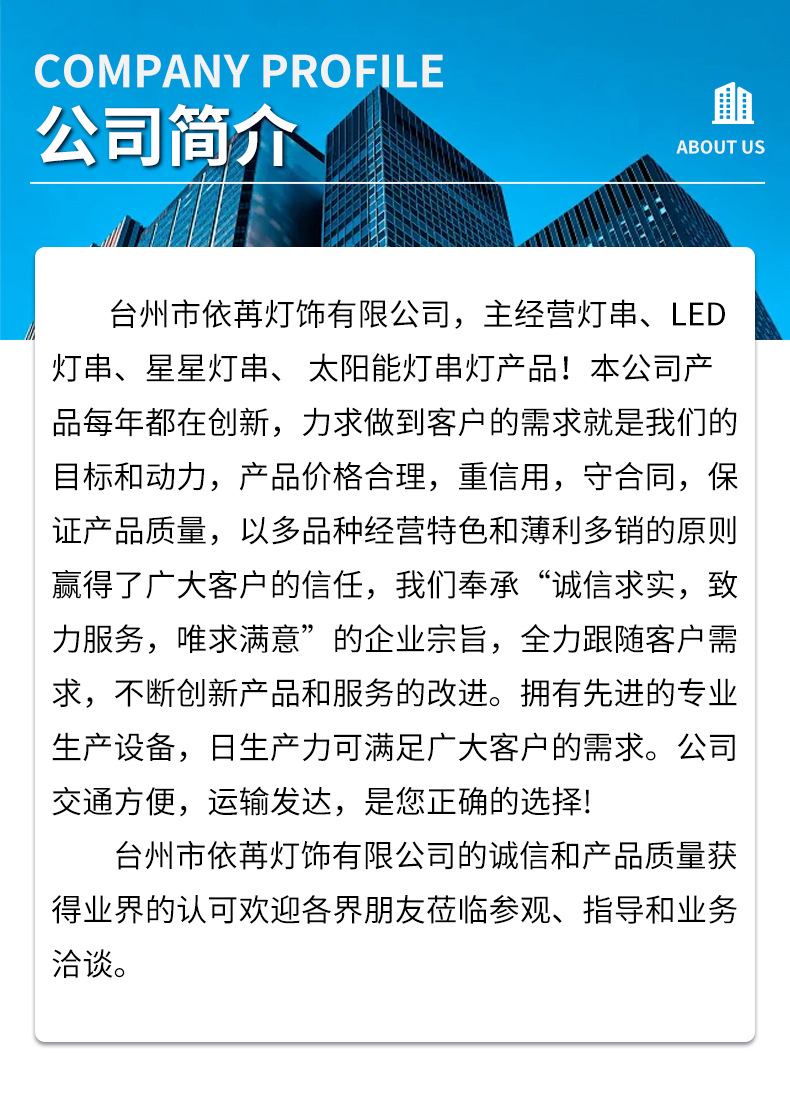 COMPANY PROFILE
公司简介

ABOUT US

台州市依苒灯饰有限公司，主经营灯串、LED灯串、星星灯串、 太阳能灯串灯产品！本公司产品每年都在创新，力求做到客户的需求就是我们的目标和动力，产品价格合理，重信用，守合同，保证产品质量，以多品种经营特色和薄利多销的原则赢得了广大客户的信任，我们奉承“诚信求实，致力服务，唯求满意”的企业宗旨，全力跟随客户需求，不断创新产品和服务的改进。拥有先进的专业生产设备，日生产力可满足广大客户的需求。公司交通方便，运输发达，是您正确的选择!

台州市依苒灯饰有限公司的诚信和产品质量获得业界的认可欢迎各界朋友莅临参观、指导和业务洽谈。